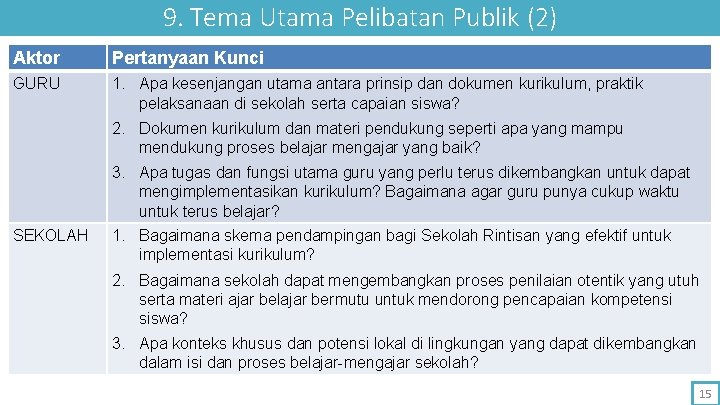 9. Tema Utama Pelibatan Publik (2)

| Aktor | Pertanyaan Kunci |
|---|---|
| GURU | 1. Apa kesenjangan utama antara prinsip dan dokumen kurikulum, praktik pelaksanaan di sekolah serta capaian siswa? 2. Dokumen kurikulum dan materi pendukung seperti apa yang mampu mendukung proses belajar mengajar yang baik? 3. Apa tugas dan fungsi utama guru yang perlu terus dikembangkan untuk dapat mengimplementasikan kurikulum? Bagaimana agar guru punya cukup waktu untuk terus belajar? |
| SEKOLAH | 1. Bagaimana skema pendampingan bagi Sekolah Rintisan yang efektif untuk implementasi kurikulum? 2. Bagaimana sekolah dapat mengembangkan proses penilaian otentik yang utuh serta materi ajar belajar bermutu untuk mendorong pencapaian kompetensi siswa? 3. Apa konteks khusus dan potensi lokal di lingkungan yang dapat dikembangkan dalam isi dan proses belajar-mengajar sekolah? |

15